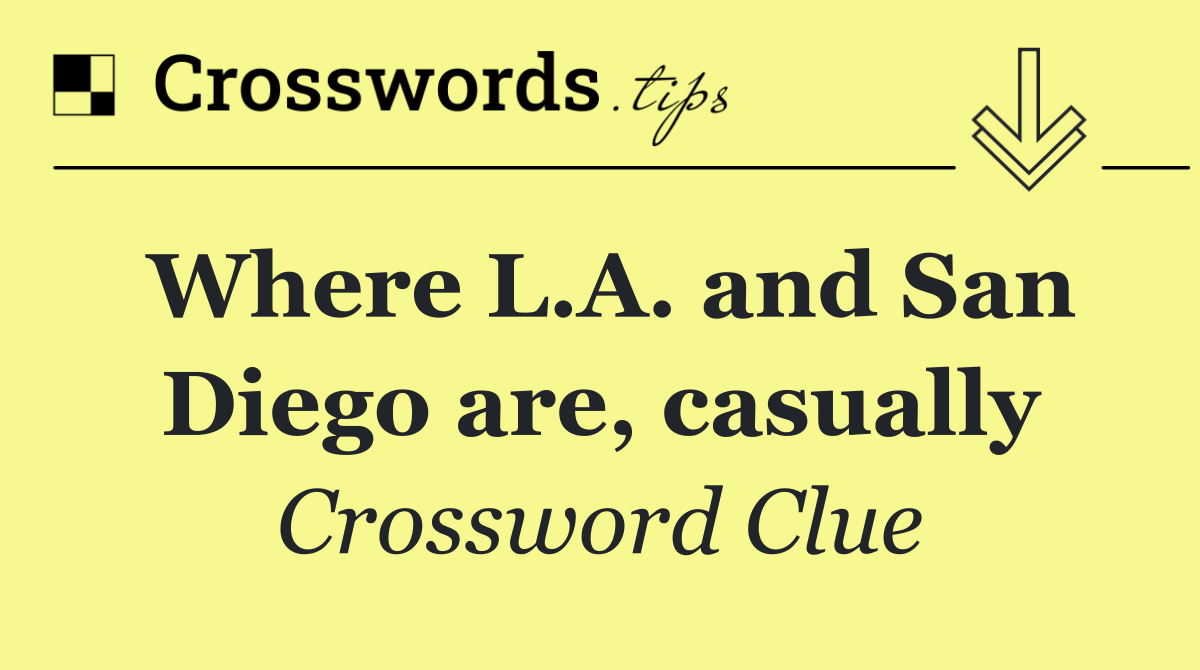 Crosswords.tips

Where L.A. and San Diego are, casually

Crossword Clue